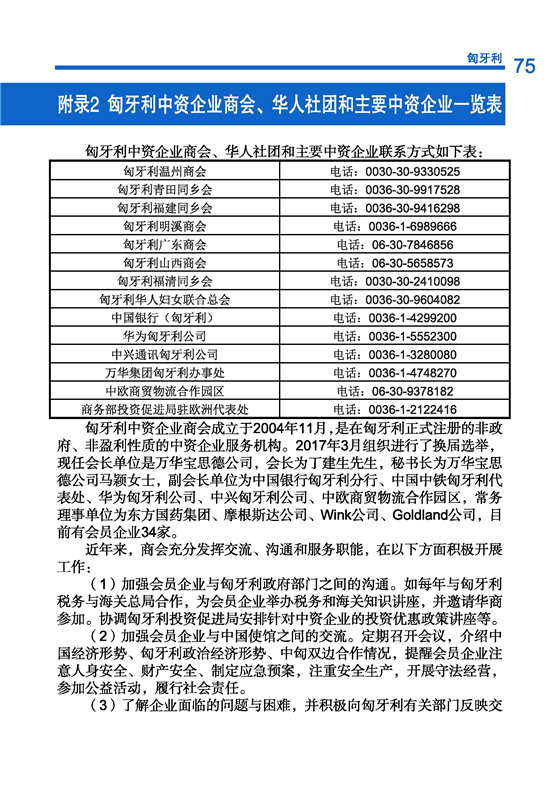 匈牙利 75

附录2 匈牙利中资企业商会、华人社团和主要中资企业一览表

匈牙利中资企业商会、华人社团和主要中资企业联系方式如下表：

| 匈牙利温州商会 | 电话：0030-30-9330525 |
|---|---|
| 匈牙利青田同乡会 | 电话：0036-30-9917528 |
| 匈牙利福建同乡会 | 电话：0036-30-9416298 |
| 匈牙利明溪商会 | 电话：0036-1-6989666 |
| 匈牙利广东商会 | 电话：06-30-7846856 |
| 匈牙利山西商会 | 电话：06-30-5658573 |
| 匈牙利福清同乡会 | 电话：0030-30-2410098 |
| 匈牙利华人妇女联合总会 | 电话：0036-30-9604082 |
| 中国银行（匈牙利） | 电话：0036-1-4299200 |
| 华为匈牙利公司 | 电话：0036-1-5552300 |
| 中兴通讯匈牙利公司 | 电话：0036-1-3280080 |
| 万华集团匈牙利办事处 | 电话：0036-1-4748270 |
| 中欧商贸物流合作园区 | 电话：06-30-9378182 |
| 商务部投资促进局驻欧洲代表处 | 电话：0036-1-2122416 |

匈牙利中资企业商会成立于2004年11月，是在匈牙利正式注册的非政府、非盈利性质的中资企业服务机构。2017年3月组织进行了换届选举，现任会长单位是万华宝思德公司，会长为丁建生先生，秘书长为万华宝思德公司马颖女士，副会长单位为中国银行匈牙利分行、中国中铁匈牙利代表处、华为匈牙利公司、中兴匈牙利公司、中欧商贸物流合作园区，常务理事单位为东方国药集团、摩根斯达公司、Wink公司、Goldland公司，目前有会员企业34家。

近年来，商会充分发挥交流、沟通和服务职能，在以下方面积极开展工作：

（1）加强会员企业与匈牙利政府部门之间的沟通。如每年与匈牙利税务与海关总局合作，为会员企业举办税务和海关知识讲座，并邀请华商参加。协调匈牙利投资促进局安排针对中资企业的投资优惠政策讲座等。

（2）加强会员企业与中国使馆之间的交流。定期召开会议，介绍中国经济形势、匈牙利政治经济形势、中匈双边合作情况，提醒会员企业注意人身安全、财产安全、制定应急预案，注重安全生产，开展守法经营，参加公益活动，履行社会责任。

（3）了解企业面临的问题与困难，并积极向匈牙利有关部门反映交